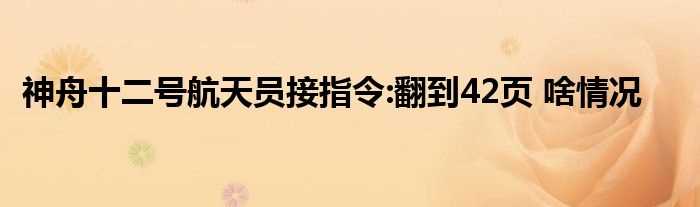 神舟十二号航天员接指令:翻到42页 啥情况